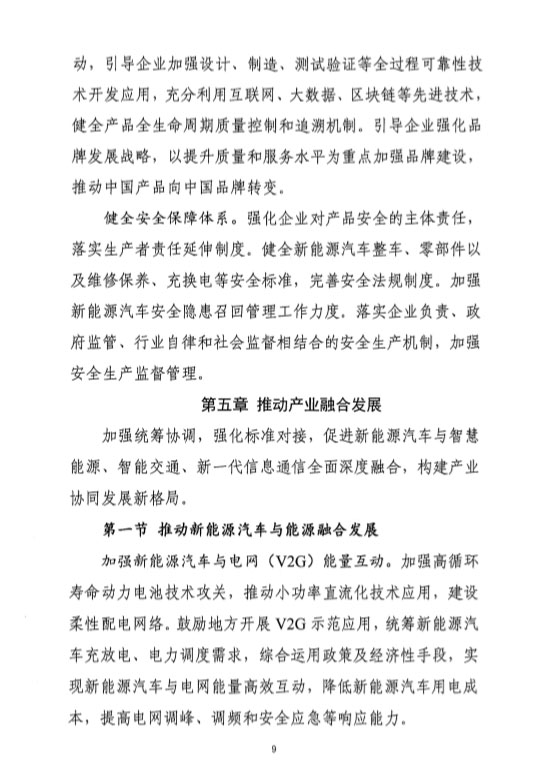 动，引导企业加强设计、制造、测试验证等全过程可靠性技术开发应用，充分利用互联网、大数据、区块链等先进技术，健全产品全生命周期质量控制和追溯机制。引导企业强化品牌发展战略，以提升质量和服务水平为重点加强品牌建设，推动中国产品向中国品牌转变。

健全安全保障体系。强化企业对产品安全的主体责任，落实生产者责任延伸制度。健全新能源汽车整车、零部件以及维修保养、充换电等安全标准，完善安全法规制度。加强新能源汽车安全隐患召回管理工作力度。落实企业负责、政府监管、行业自律和社会监督相结合的安全生产机制，加强安全生产监督管理。

第五章 推动产业融合发展

加强统筹协调，强化标准对接，促进新能源汽车与智慧能源、智能交通、新一代信息通信全面深度融合，构建产业协同发展新格局。

第一节 推动新能源汽车与能源融合发展

加强新能源汽车与电网（V2G）能量互动。加强高循环寿命动力电池技术攻关，推动小功率直流化技术应用，建设柔性配电网络。鼓励地方开展 V2G 示范应用，统筹新能源汽车充放电、电力调度需求，综合运用政策及经济性手段，实现新能源汽车与电网能量高效互动，降低新能源汽车用电成本，提高电网调峰、调频和安全应急等响应能力。

9